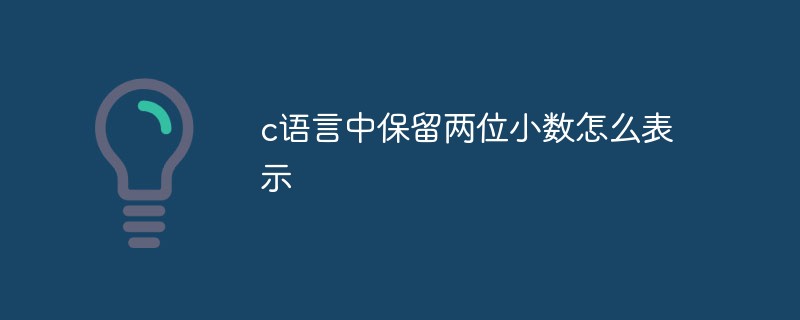 c语言中保留两位小数怎么表示